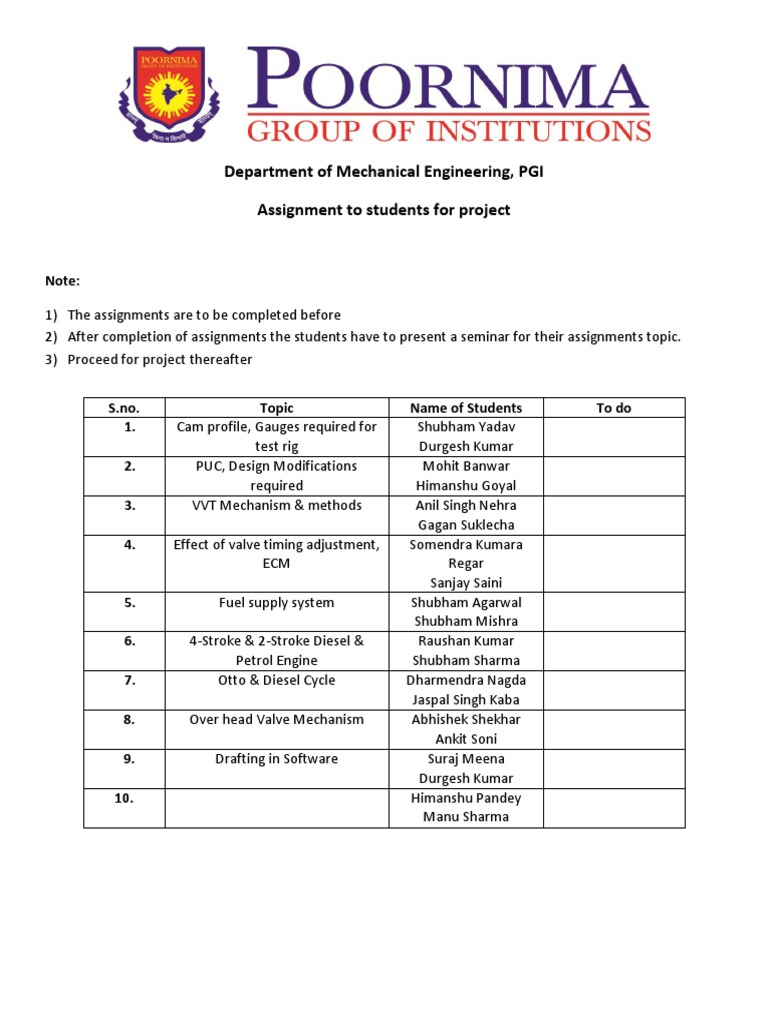 POORNIMA
GROUP OF INSTITUTIONS

Department of Mechanical Engineering, PGI

Assignment to students for project

Note:

1) The assignments are to be completed before
2) After completion of assignments the students have to present a seminar for their assignments topic.
3) Proceed for project thereafter

| S.no. | Topic | Name of Students | To do |
|---|---|---|---|
| 1. | Cam profile, Gauges required for test rig | Shubham Yadav Durgesh Kumar | |
| 2. | PUC, Design Modifications required | Mohit Banwar Himanshu Goyal | |
| 3. | VVT Mechanism & methods | Anil Singh Nehra Gagan Suklecha | |
| 4. | Effect of valve timing adjustment, ECM | Somendra Kumara Regar Sanjay Saini | |
| 5. | Fuel supply system | Shubham Agarwal Shubham Mishra | |
| 6. | 4-Stroke & 2-Stroke Diesel & Petrol Engine | Raushan Kumar Shubham Sharma | |
| 7. | Otto & Diesel Cycle | Dharmendra Nagda Jaspal Singh Kaba | |
| 8. | Over head Valve Mechanism | Abhishek Shekhar Ankit Soni | |
| 9. | Drafting in Software | Suraj Meena Durgesh Kumar | |
| 10. | | Himanshu Pandey Manu Sharma | |